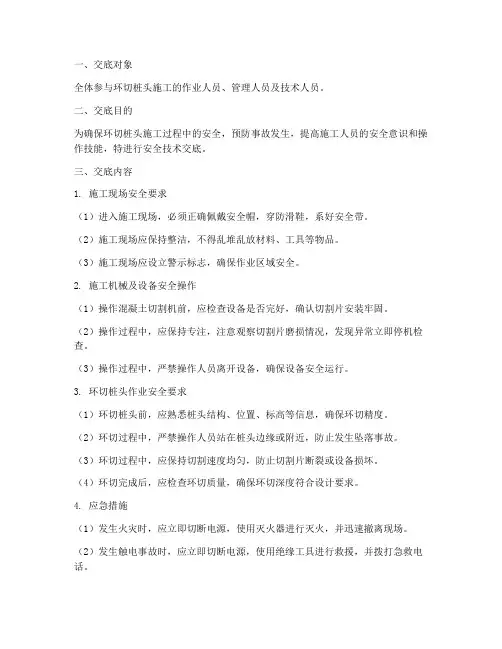 一、交底对象

全体参与环切桩头施工的作业人员、管理人员及技术人员。

二、交底目的

为确保环切桩头施工过程中的安全，预防事故发生，提高施工人员的安全意识和操作技能，特进行安全技术交底。

三、交底内容

1. 施工现场安全要求

（1）进入施工现场，必须正确佩戴安全帽，穿防滑鞋，系好安全带。

（2）施工现场应保持整洁，不得乱堆乱放材料、工具等物品。

（3）施工现场应设立警示标志，确保作业区域安全。

2. 施工机械及设备安全操作

（1）操作混凝土切割机前，应检查设备是否完好，确认切割片安装牢固。

（2）操作过程中，应保持专注，注意观察切割片磨损情况，发现异常立即停机检查。

（3）操作过程中，严禁操作人员离开设备，确保设备安全运行。

3. 环切桩头作业安全要求

（1）环切桩头前，应熟悉桩头结构、位置、标高等信息，确保环切精度。

（2）环切过程中，严禁操作人员站在桩头边缘或附近，防止发生坠落事故。

（3）环切过程中，应保持切割速度均匀，防止切割片断裂或设备损坏。

（4）环切完成后，应检查环切质量，确保环切深度符合设计要求。

4. 应急措施

（1）发生火灾时，应立即切断电源，使用灭火器进行灭火，并迅速撤离现场。

（2）发生触电事故时，应立即切断电源，使用绝缘工具进行救援，并拨打急救电话。